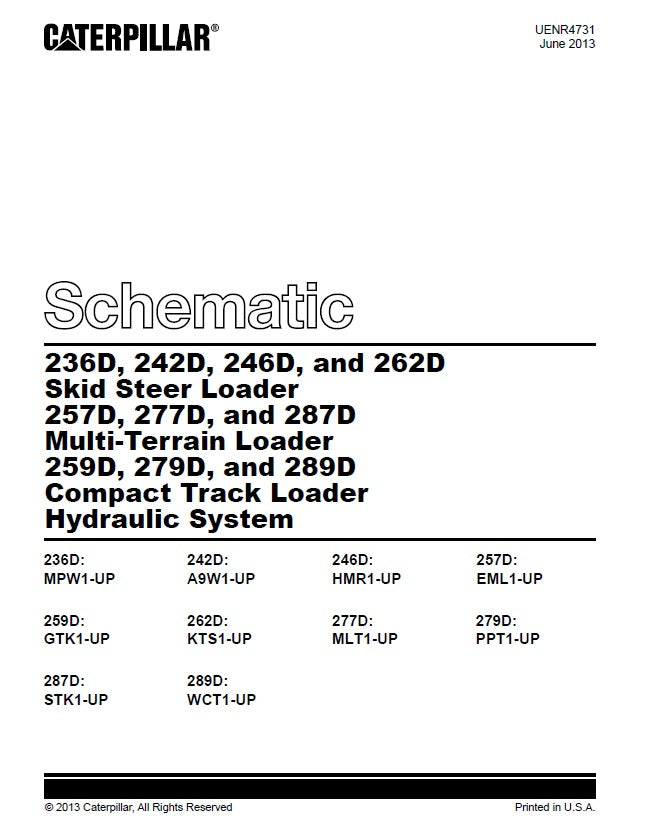 CATERPILLAR®

UENR4731
June 2013

Schematic

236D, 242D, 246D, and 262D
Skid Steer Loader
257D, 277D, and 287D
Multi-Terrain Loader
259D, 279D, and 289D
Compact Track Loader
Hydraulic System

236D:
MPW1-UP

242D:
A9W1-UP

246D:
HMR1-UP

257D:
EML1-UP

259D:
GTK1-UP

262D:
KTS1-UP

277D:
MLT1-UP

279D:
PPT1-UP

287D:
STK1-UP

289D:
WCT1-UP

© 2013 Caterpillar, All Rights Reserved

Printed in U.S.A.